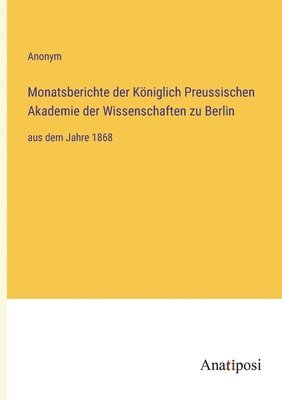 Anonym

Monatsberichte der Königlich Preussischen Akademie der Wissenschaften zu Berlin

aus dem Jahre 1868

Anatiposi